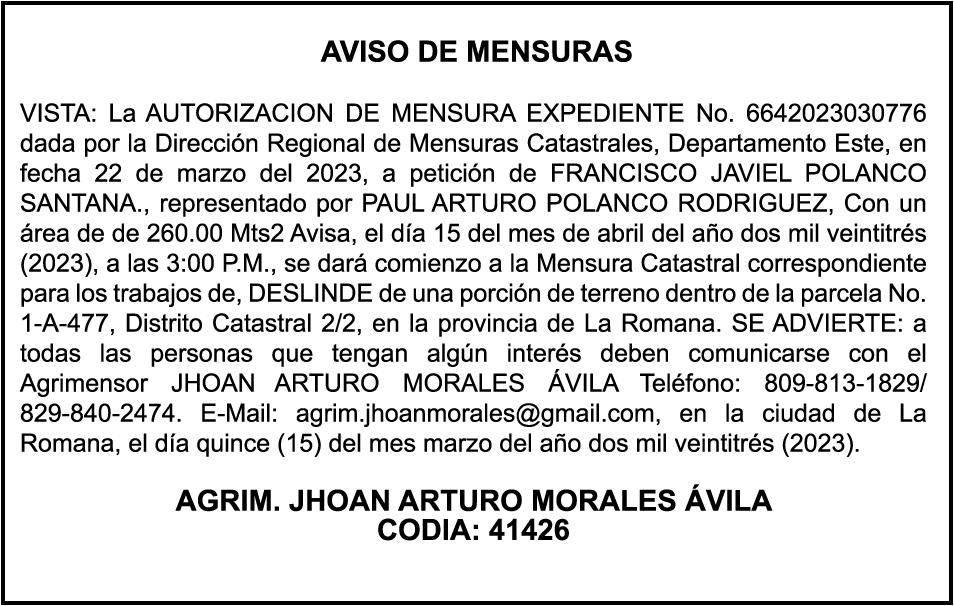 AVISO DE MENSURAS

VISTA: La AUTORIZACION DE MENSURA EXPEDIENTE No. 6642023030776 dada por la Dirección Regional de Mensuras Catastrales, Departamento Este, en fecha 22 de marzo del 2023, a petición de FRANCISCO JAVIEL POLANCO SANTANA., representado por PAUL ARTURO POLANCO RODRIGUEZ, Con un área de de 260.00 Mts2 Avisa, el día 15 del mes de abril del año dos mil veintitrés (2023), a las 3:00 P.M., se dará comienzo a la Mensura Catastral correspondiente para los trabajos de, DESLINDE de una porción de terreno dentro de la parcela No. 1-A-477, Distrito Catastral 2/2, en la provincia de La Romana. SE ADVIERTE: a todas las personas que tengan algún interés deben comunicarse con el Agrimensor JHOAN ARTURO MORALES ÁVILA Teléfono: 809-813-1829/ 829-840-2474. E-Mail: agrim.jhoanmorales@gmail.com, en la ciudad de La Romana, el día quince (15) del mes marzo del año dos mil veintitrés (2023).

AGRIM. JHOAN ARTURO MORALES ÁVILA
CODIA: 41426